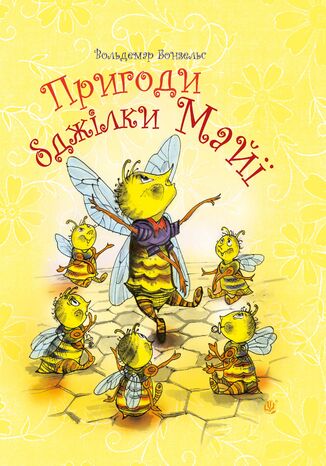 Вольдемар Бонзельс

Пригоди бджілки Майї